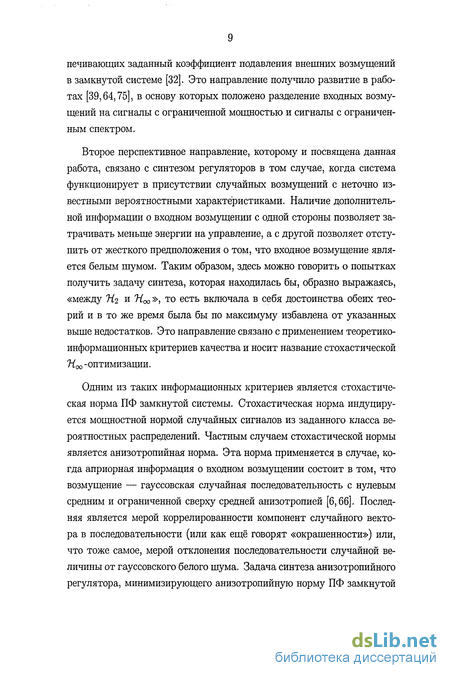 9

печивающих заданный коэффициент подавления внешних возмущений в замкнутой системе [32]. Это направление получило развитие в работах [39, 64, 75], в основу которых положено разделение входных возмущений на сигналы с ограниченной мощностью и сигналы с ограниченным спектром.

Второе перспективное направление, которому и посвящена данная работа, связано с синтезом регуляторов в том случае, когда система функционирует в присутствии случайных возмущений с неточно известными вероятностными характеристиками. Наличие дополнительной информации о входном возмущении с одной стороны позволяет затрачивать меньше энергии на управление, а с другой позволяет отступить от жесткого предположения о том, что входное возмущение является белым шумом. Таким образом, здесь можно говорить о попытках получить задачу синтеза, которая находилась бы, образно выражаясь, «между $\mathcal{H}_2$ и $\mathcal{H}_\infty$», то есть включала в себя достоинства обеих теорий и в то же время была бы по максимуму избавлена от указанных выше недостатков. Это направление связано с применением теоретико-информационных критериев качества и носит название стохастической $\mathcal{H}_\infty$-оптимизации.

Одним из таких информационных критериев является стохастическая норма ПФ замкнутой системы. Стохастическая норма индуцируется мощностной нормой случайных сигналов из заданного класса вероятностных распределений. Частным случаем стохастической нормы является анизотропийная норма. Эта норма применяется в случае, когда априорная информация о входном возмущении состоит в том, что возмущение — гауссовская случайная последовательность с нулевым средним и ограниченной сверху средней анизотропией [6, 66]. Последняя является мерой коррелированности компонент случайного вектора в последовательности (или как ещё говорят «окрашенности») или, что тоже самое, мерой отклонения последовательности случайной величины от гауссовского белого шума. Задача синтеза анизотропийного регулятора, минимизирующего анизотропийную норму ПФ замкнутой

dsLib.net
библиотека диссертаций